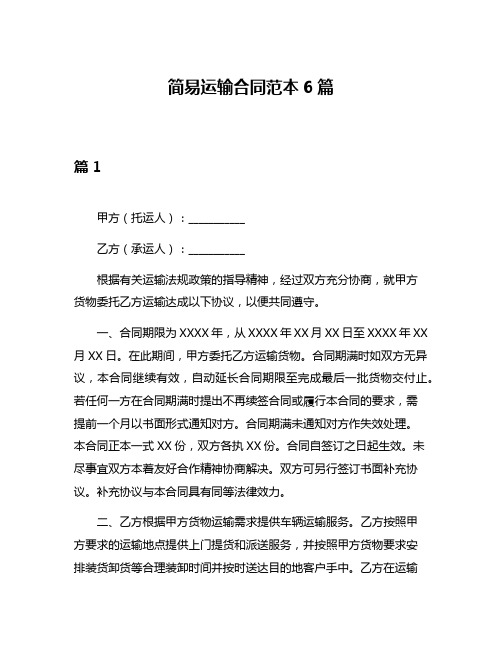 简易运输合同范本 6 篇

篇 1

甲方（托运人）：__________

乙方（承运人）：__________

根据有关运输法规政策的指导精神，经过双方充分协商，就甲方货物委托乙方运输达成以下协议，以便共同遵守。

一、合同期限为 XXXX 年，从 XXXX 年 XX 月 XX 日至 XXXX 年 XX 月 XX 日。在此期间，甲方委托乙方运输货物。合同期满时如双方无异议，本合同继续有效，自动延长合同期限至完成最后一批货物交付止。若任何一方在合同期满时提出不再续签合同或履行本合同的要求，需提前一个月以书面形式通知对方。合同期满未通知对方作失效处理。本合同正本一式 XX 份，双方各执 XX 份。合同自签订之日起生效。未尽事宜双方本着友好合作精神协商解决。双方可另行签订书面补充协议。补充协议与本合同具有同等法律效力。

二、乙方根据甲方货物运输需求提供车辆运输服务。乙方按照甲方要求的运输地点提供上门提货和派送服务，并按照甲方货物要求安排装货卸货等合理装卸时间并按时送达目的地客户手中。乙方在运输